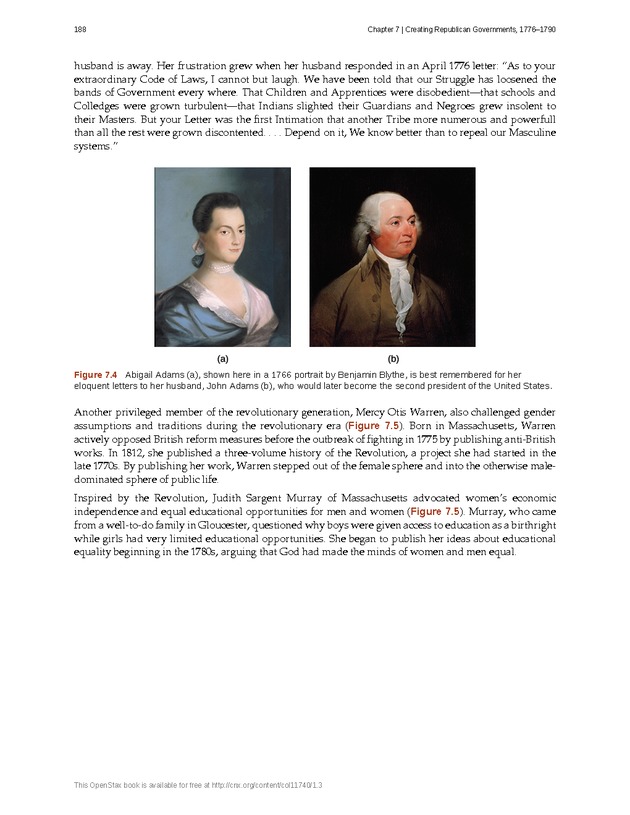 188

Chapter 7 | Creating Republican Governments, 1776–1790

husband is away. Her frustration grew when her husband responded in an April 1776 letter: "As to your extraordinary Code of Laws, I cannot but laugh. We have been told that our Struggle has loosened the bands of Government every where. That Children and Apprentices were disobedient—that schools and Colledges were grown turbulent—that Indians slighted their Guardians and Negroes grew insolent to their Masters. But your Letter was the first Intimation that another Tribe more numerous and powerfull than all the rest were grown discontented. . . . Depend on it, We know better than to repeal our Masculine systems."

(a)

(b)

Figure 7.4 Abigail Adams (a), shown here in a 1766 portrait by Benjamin Blythe, is best remembered for her eloquent letters to her husband, John Adams (b), who would later become the second president of the United States.

Another privileged member of the revolutionary generation, Mercy Otis Warren, also challenged gender assumptions and traditions during the revolutionary era (Figure 7.5). Born in Massachusetts, Warren actively opposed British reform measures before the outbreak of fighting in 1775 by publishing anti-British works. In 1812, she published a three-volume history of the Revolution, a project she had started in the late 1770s. By publishing her work, Warren stepped out of the female sphere and into the otherwise male-dominated sphere of public life.

Inspired by the Revolution, Judith Sargent Murray of Massachusetts advocated women's economic independence and equal educational opportunities for men and women (Figure 7.5). Murray, who came from a well-to-do family in Gloucester, questioned why boys were given access to education as a birthright while girls had very limited educational opportunities. She began to publish her ideas about educational equality beginning in the 1780s, arguing that God had made the minds of women and men equal.

This OpenStax book is available for free at http://cnx.org/content/col11740/1.3